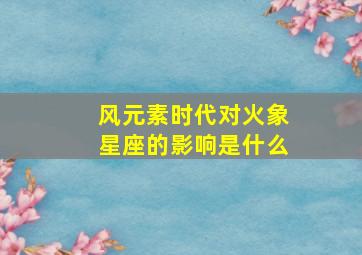 风元素时代对火象星座的影响是什么